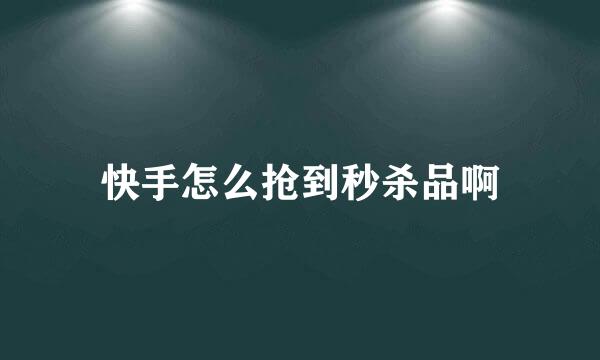 快手怎么抢到秒杀品啊